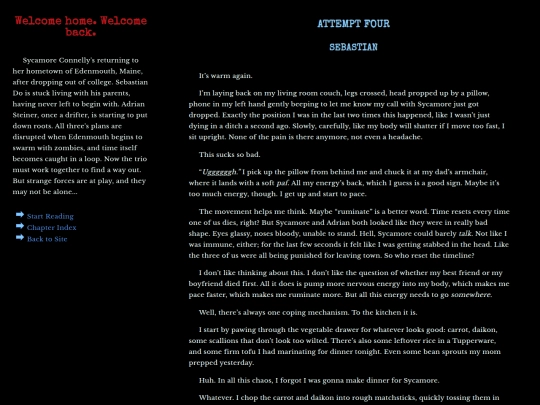 Welcome home. Welcome back.

Sycamore Connelly's returning to her hometown of Edenmouth, Maine, after dropping out of college. Sebastian Do is stuck living with his parents, having never left to begin with. Adrian Steiner, once a drifter, is starting to put down roots. All three's plans are disrupted when Edenmouth begins to swarm with zombies, and time itself becomes caught in a loop. Now the trio must work together to find a way out. But strange forces are at play, and they may not be alone...

Start Reading
Chapter Index
Back to Site

ATTEMPT FOUR

SEBASTIAN

It's warm again.

I'm laying back on my living room couch, legs crossed, head propped up by a pillow, phone in my left hand gently beeping to let me know my call with Sycamore just got dropped. Exactly the position I was in the last two times this happened, like I wasn't just dying in a ditch a second ago. Slowly, carefully, like my body will shatter if I move too fast, I sit upright. None of the pain is there anymore, not even a headache.

This sucks so bad.

"Uggggggh." I pick up the pillow from behind me and chuck it at my dad's armchair, where it lands with a soft paf. All my energy's back, which I guess is a good sign. Maybe it's too much energy, though. I get up and start to pace.

The movement helps me think. Maybe "ruminate" is a better word. Time resets every time one of us dies, right? But Sycamore and Adrian both looked like they were in really bad shape. Eyes glassy, noses bloody, unable to stand. Hell, Sycamore could barely talk. Not like I was immune, either; for the last few seconds it felt like I was getting stabbed in the head. Like the three of us were all being punished for leaving town. So who reset the timeline?

I don't like thinking about this. I don't like the question of whether my best friend or my boyfriend died first. All it does is pump more nervous energy into my body, which makes me pace faster, which makes me ruminate more. But all this energy needs to go somewhere.

Well, there's always one coping mechanism. To the kitchen it is.

I start by pawing through the vegetable drawer for whatever looks good: carrot, daikon, some scallions that don't look too wilted. There's also some leftover rice in a Tupperware, and some firm tofu I had marinating for dinner tonight. Even some bean sprouts my mom prepped yesterday.

Huh. In all this chaos, I forgot I was gonna make dinner for Sycamore.

Whatever. I chop the carrot and daikon into rough matchsticks, quickly tossing them in